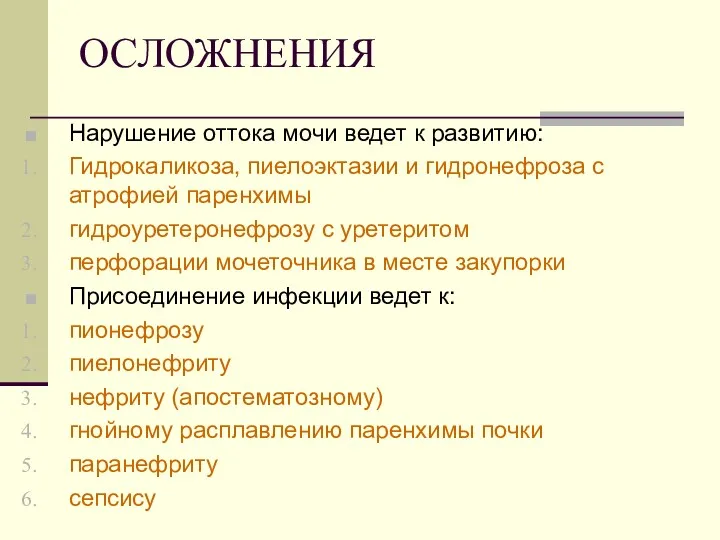 ОСЛОЖНЕНИЯ

Нарушение оттока мочи ведет к развитию:
1. Гидрокаликоза, пиелоэктазии и гидронефроза с атрофией паренхимы
2. гидроуретеронефрозу с уретеритом
3. перфорации мочеточника в месте закупорки

Присоединение инфекции ведет к:
1. пионефрозу
2. пиелонефриту
3. нефриту (апостематозному)
4. гнойному расплавлению паренхимы почки
5. паранефриту
6. сепсису